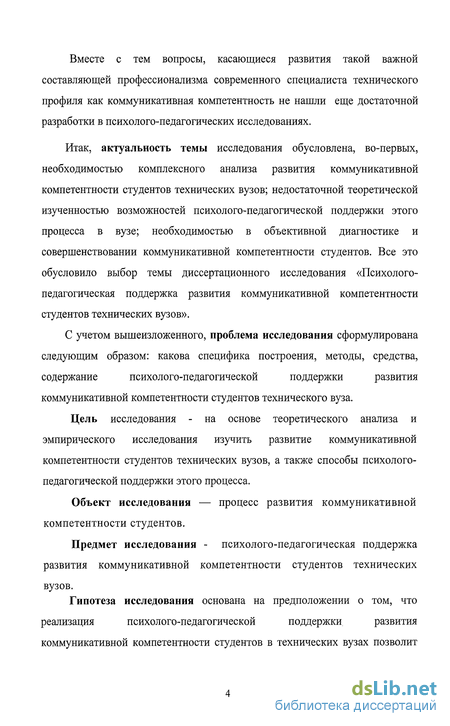 Вместе с тем вопросы, касающиеся развития такой важной составляющей профессионализма современного специалиста технического профиля как коммуникативная компетентность не нашли еще достаточной разработки в психолого-педагогических исследованиях.

Итак, актуальность темы исследования обусловлена, во-первых, необходимостью комплексного анализа развития коммуникативной компетентности студентов технических вузов; недостаточной теоретической изученностью возможностей психолого-педагогической поддержки этого процесса в вузе; необходимостью в объективной диагностике и совершенствовании коммуникативной компетентности студентов. Все это обусловило выбор темы диссертационного исследования «Психолого-педагогическая поддержка развития коммуникативной компетентности студентов технических вузов».

С учетом вышеизложенного, проблема исследования сформулирована следующим образом: какова специфика построения, методы, средства, содержание психолого-педагогической поддержки развития коммуникативной компетентности студентов технического вуза.

Цель исследования - на основе теоретического анализа и эмпирического исследования изучить развитие коммуникативной компетентности студентов технических вузов, а также способы психолого-педагогической поддержки этого процесса.

Объект исследования — процесс развития коммуникативной компетентности студентов.

Предмет исследования - психолого-педагогическая поддержка развития коммуникативной компетентности студентов технических вузов.

Гипотеза исследования основана на предположении о том, что реализация психолого-педагогической поддержки развития коммуникативной компетентности студентов в технических вузах позволит

4

dsLib.net
библиотека диссертаций